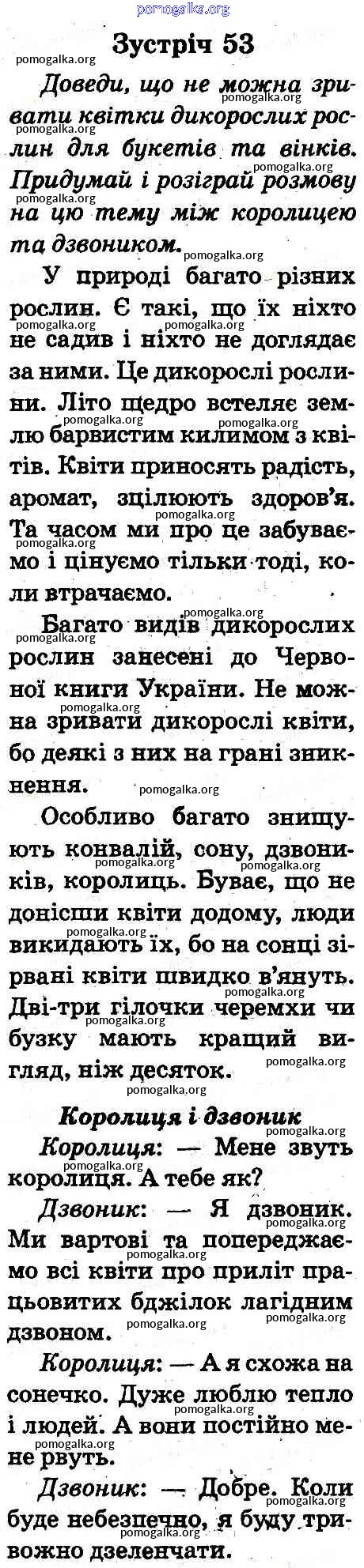 Зустріч 53

Доведи, що не можна зривати квітки дикорослих рослин для букетів та вінків. Придумай і розіграй розмову на цю тему між королицею та дзвоником.

У природі багато різних рослин. Є такі, що їх ніхто не садив і ніхто не доглядає за ними. Це дикорослі рослини. Літо щедро встеляє землю барвистим килимом з квітів. Квіти приносять радість, аромат, зцілюють здоров'я. Та часом ми про це забуваємо і цінуємо тільки тоді, коли втрачаємо.

Багато видів дикорослих рослин занесені до Червоної книги України. Не можна зривати дикорослі квіти, бо деякі з них на грані зникнення.

Особливо багато знищують конвалій, сону, дзвоників, королиць. Буває, що не донісши квіти додому, люди викидають їх, бо на сонці зірвані квіти швидко в'януть. Дві-три гілочки черемхи чи бузку мають кращий вигляд, ніж десяток.

Королиця і дзвоник

Королиця: — Мене звуть королиця. А тебе як?

Дзвоник: — Я дзвоник. Ми вартові та попереджаємо всі квіти про приліт працьовитих бджілок лагідним дзвоном.

Королиця: — А я схожа на сонечко. Дуже люблю тепло і людей. А вони постійно мене рвуть.

Дзвоник: — Добре. Коли буде небезпечно, я буду тривожно дзеленчати.

pomogalka.org